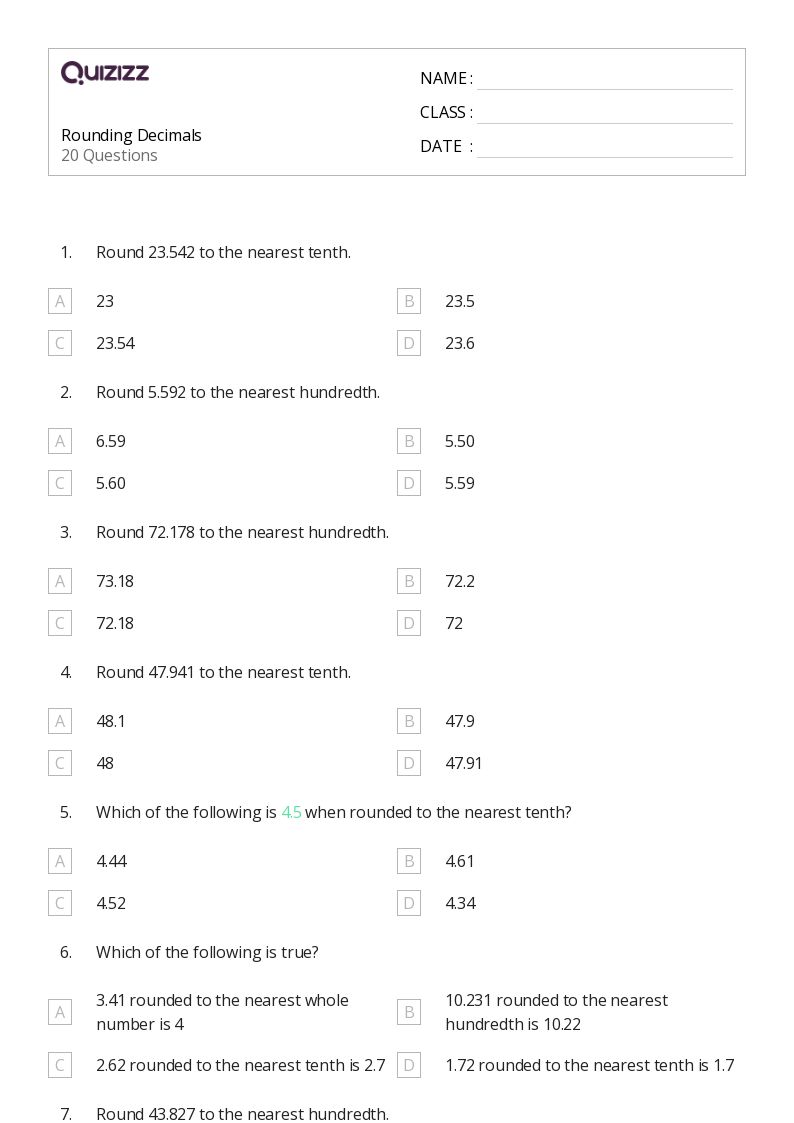 QUIZIZZ

Rounding Decimals
20 Questions

NAME :
CLASS :
DATE :

1. Round 23.542 to the nearest tenth.

A 23
B 23.5
C 23.54
D 23.6

2. Round 5.592 to the nearest hundredth.

A 6.59
B 5.50
C 5.60
D 5.59

3. Round 72.178 to the nearest hundredth.

A 73.18
B 72.2
C 72.18
D 72

4. Round 47.941 to the nearest tenth.

A 48.1
B 47.9
C 48
D 47.91

5. Which of the following is 4.5 when rounded to the nearest tenth?

A 4.44
B 4.61
C 4.52
D 4.34

6. Which of the following is true?

A 3.41 rounded to the nearest whole number is 4
B 10.231 rounded to the nearest hundredth is 10.22
C 2.62 rounded to the nearest tenth is 2.7
D 1.72 rounded to the nearest tenth is 1.7

7. Round 43.827 to the nearest hundredth.